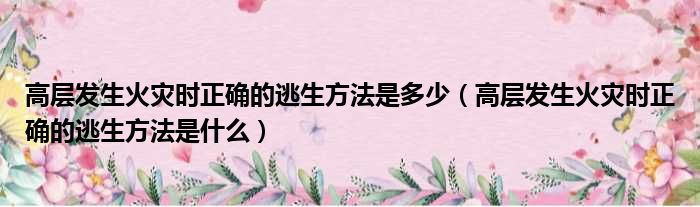 高层发生火灾时正确的逃生方法是多少（高层发生火灾时正确的逃生方法是什么）